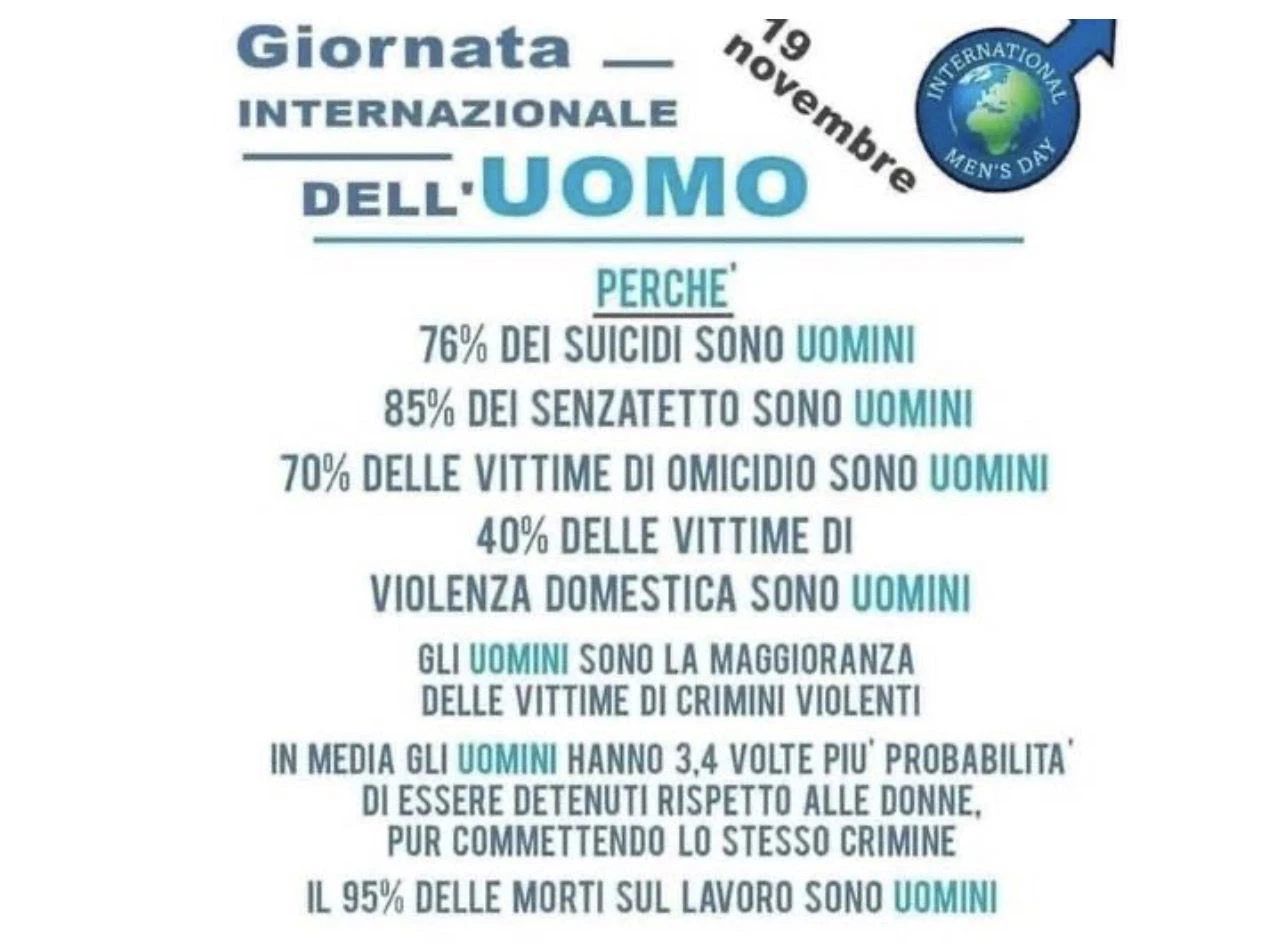 Giornata
INTERNAZIONALE
DELL'UOMO

19 novembre

INTERNATIONAL MEN'S DAY

PERCHE'
76% DEI SUICIDI SONO UOMINI
85% DEI SENZATETTO SONO UOMINI
70% DELLE VITTIME DI OMICIDIO SONO UOMINI
40% DELLE VITTIME DI VIOLENZA DOMESTICA SONO UOMINI
GLI UOMINI SONO LA MAGGIORANZA DELLE VITTIME DI CRIMINI VIOLENTI
IN MEDIA GLI UOMINI HANNO 3,4 VOLTE PIU' PROBABILITA' DI ESSERE DETENUTI RISPETTO ALLE DONNE, PUR COMMETTENDO LO STESSO CRIMINE
IL 95% DELLE MORTI SUL LAVORO SONO UOMINI